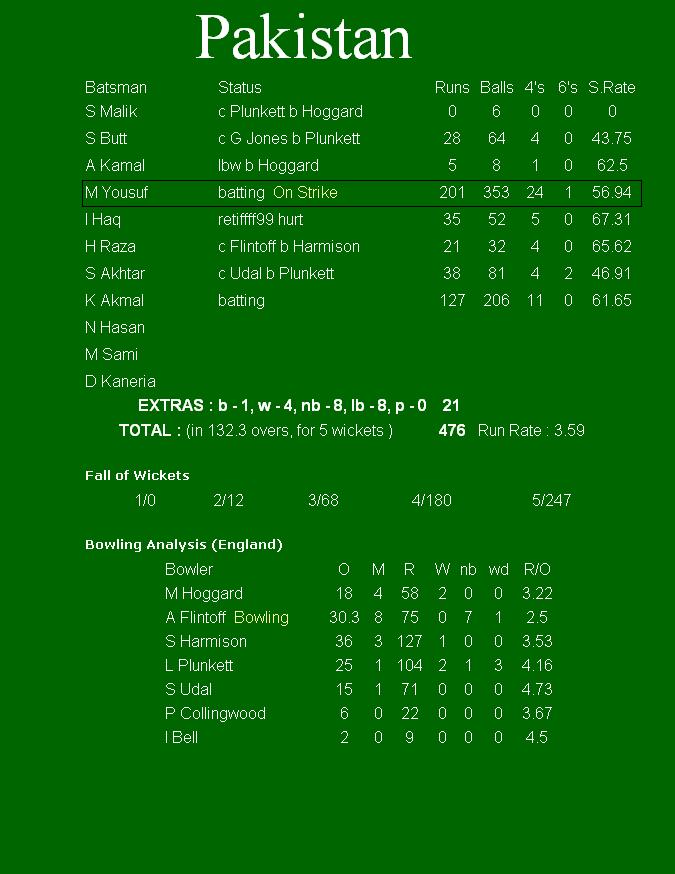 Pakistan

| Batsman | Status | Runs | Balls | 4's | 6's | S.Rate |
|---|---|---|---|---|---|---|
| S Malik | c Plunkett b Hoggard | 0 | 6 | 0 | 0 | 0 |
| S Butt | c G Jones b Plunkett | 28 | 64 | 4 | 0 | 43.75 |
| A Kamal | lbw b Hoggard | 5 | 8 | 1 | 0 | 62.5 |
| M Yousuf | batting On Strike | 201 | 353 | 24 | 1 | 56.94 |
| I Haq | retiffff99 hurt | 35 | 52 | 5 | 0 | 67.31 |
| H Raza | c Flintoff b Harmison | 21 | 32 | 4 | 0 | 65.62 |
| S Akhtar | c Udal b Plunkett | 38 | 81 | 4 | 2 | 46.91 |
| K Akmal | batting | 127 | 206 | 11 | 0 | 61.65 |
| N Hasan | | | | | | |
| M Sami | | | | | | |
| D Kaneria | | | | | | |

EXTRAS : b - 1, w - 4, nb - 8, lb - 8, p - 0 21

TOTAL : (in 132.3 overs, for 5 wickets ) 476 Run Rate : 3.59

Fall of Wickets

1/0 2/12 3/68 4/180 5/247

Bowling Analysis (England)

| Bowler | O | M | R | W | nb | wd | R/O |
|---|---|---|---|---|---|---|---|
| M Hoggard | 18 | 4 | 58 | 2 | 0 | 0 | 3.22 |
| A Flintoff Bowling | 30.3 | 8 | 75 | 0 | 7 | 1 | 2.5 |
| S Harmison | 36 | 3 | 127 | 1 | 0 | 0 | 3.53 |
| L Plunkett | 25 | 1 | 104 | 2 | 1 | 3 | 4.16 |
| S Udal | 15 | 1 | 71 | 0 | 0 | 0 | 4.73 |
| P Collingwood | 6 | 0 | 22 | 0 | 0 | 0 | 3.67 |
| I Bell | 2 | 0 | 9 | 0 | 0 | 0 | 4.5 |